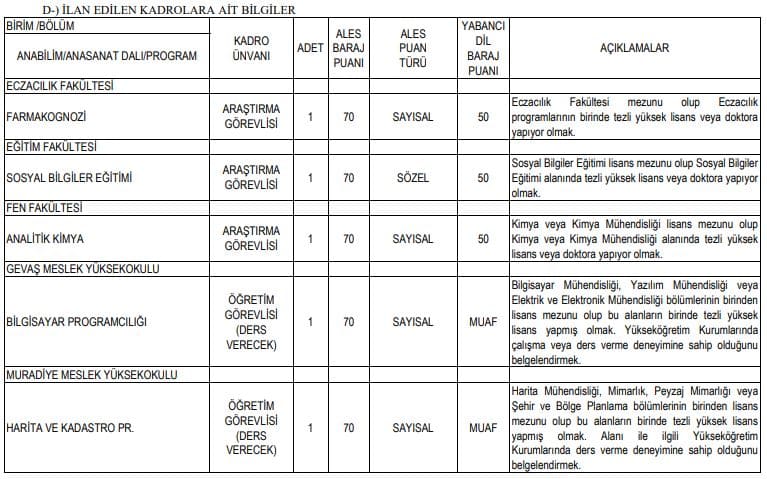 D-) İLAN EDİLEN KADROLARA AİT BİLGİLER

| BİRİM /BÖLÜM ANABİLİM/ANASANAT DALI/PROGRAM | KADRO ÜNVANI | ADET | ALES BARAJ PUANI | ALES PUAN TÜRÜ | YABANCI DİL BARAJ PUANI | AÇIKLAMALAR |
|---|---|---|---|---|---|---|
| ECZACILIK FAKÜLTESİ | | | | | | |
| FARMAKOGNOZİ | ARAŞTIRMA GÖREVLİSİ | 1 | 70 | SAYISAL | 50 | Eczacılık Fakültesi mezunu olup Eczacılık programlarının birinde tezli yüksek lisans veya doktora yapıyor olmak. |
| EĞİTİM FAKÜLTESİ | | | | | | |
| SOSYAL BİLGİLER EĞİTİMİ | ARAŞTIRMA GÖREVLİSİ | 1 | 70 | SÖZEL | 50 | Sosyal Bilgiler Eğitimi lisans mezunu olup Sosyal Bilgiler Eğitimi alanında tezli yüksek lisans veya doktora yapıyor olmak. |
| FEN FAKÜLTESİ | | | | | | |
| ANALİTİK KİMYA | ARAŞTIRMA GÖREVLİSİ | 1 | 70 | SAYISAL | 50 | Kimya veya Kimya Mühendisliği lisans mezunu olup Kimya veya Kimya Mühendisliği alanında tezli yüksek lisans veya doktora yapıyor olmak. |
| GEVAŞ MESLEK YÜKSEKOKULU | | | | | | |
| BİLGİSAYAR PROGRAMCILIĞI | ÖĞRETİM GÖREVLİSİ (DERS VERECEK) | 1 | 70 | SAYISAL | MUAF | Bilgisayar Mühendisliği, Yazılım Mühendisliği veya Elektrik ve Elektronik Mühendisliği bölümlerinin birinden lisans mezunu olup bu alanların birinde tezli yüksek lisans yapmış olmak. Yükseköğretim Kurumlarında çalışma veya ders verme deneyimine sahip olduğunu belgelendirmek. |
| MURADİYE MESLEK YÜKSEKOKULU | | | | | | |
| HARİTA VE KADASTRO PR. | ÖĞRETİM GÖREVLİSİ (DERS VERECEK) | 1 | 70 | SAYISAL | MUAF | Harita Mühendisliği, Mimarlık, Peyzaj Mimarlığı veya Şehir ve Bölge Planlama bölümlerinin birinden lisans mezunu olup bu alanların birinde tezli yüksek lisans yapmış olmak. Alanı ile ilgili Yükseköğretim Kurumlarında ders verme deneyimine sahip olduğunu belgelendirmek. |